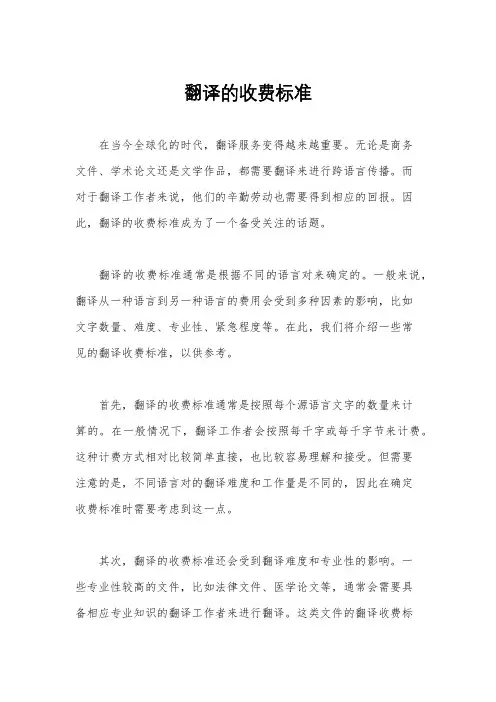 翻译的收费标准

在当今全球化的时代，翻译服务变得越来越重要。无论是商务文件、学术论文还是文学作品，都需要翻译来进行跨语言传播。而对于翻译工作者来说，他们的辛勤劳动也需要得到相应的回报。因此，翻译的收费标准成为了一个备受关注的话题。

翻译的收费标准通常是根据不同的语言对来确定的。一般来说，翻译从一种语言到另一种语言的费用会受到多种因素的影响，比如文字数量、难度、专业性、紧急程度等。在此，我们将介绍一些常见的翻译收费标准，以供参考。

首先，翻译的收费标准通常是按照每个源语言文字的数量来计算的。在一般情况下，翻译工作者会按照每千字或每千字节来计费。这种计费方式相对比较简单直接，也比较容易理解和接受。但需要注意的是，不同语言对的翻译难度和工作量是不同的，因此在确定收费标准时需要考虑到这一点。

其次，翻译的收费标准还会受到翻译难度和专业性的影响。一些专业性较高的文件，比如法律文件、医学论文等，通常会需要具备相应专业知识的翻译工作者来进行翻译。这类文件的翻译收费标